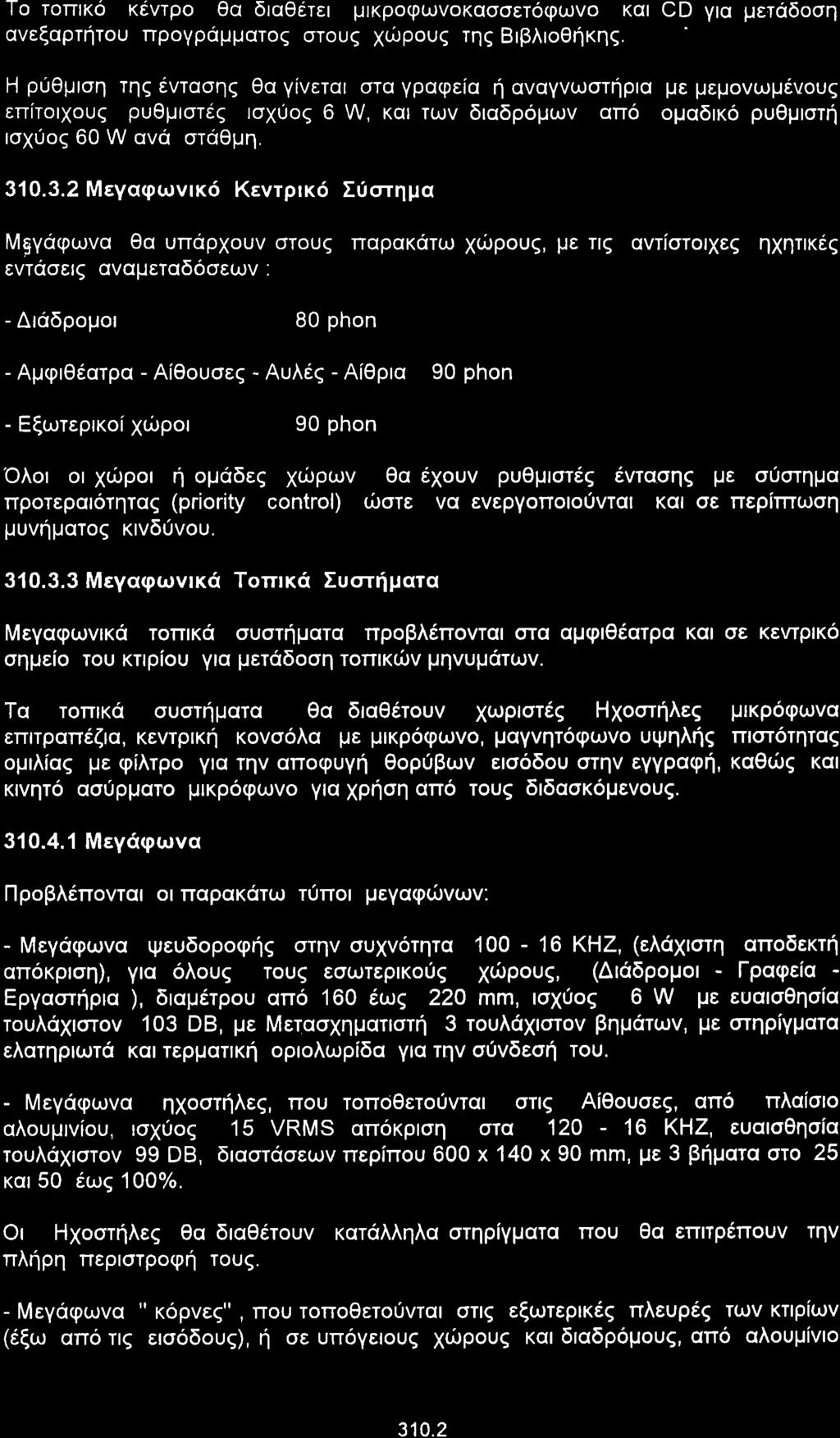 Το τοπικό κέντρο θα διαθέτει μικροφωνοκασσετόφωνο και CD για μετάδοση ανεξαρτήτου προγράμματος στους χώρους της Βιβλιοθήκης.

Η ρύθμιση της έντασης θα γίνεται στα γραφεία ή αναγνωστήρια με μεμονωμένους επίτοιχους ρυθμιστές ισχύος 6 W, και των διαδρόμων από ομαδικό ρυθμιστή ισχύος 60 W ανά στάθμη.

310.3.2 Μεγαφωνικό Κεντρικό Σύστημα

Μεγάφωνα θα υπάρχουν στους παρακάτω χώρους, με τις αντίστοιχες ηχητικές εντάσεις αναμεταδόσεων :

- Διάδρομοι 80 phon

- Αμφιθέατρα - Αίθουσες - Αυλές - Αίθρια 90 phon

- Εξωτερικοί χώροι 90 phon

Όλοι οι χώροι ή ομάδες χώρων θα έχουν ρυθμιστές έντασης με σύστημα προτεραιότητας (priority control) ώστε να ενεργοποιούνται και σε περίπτωση μυνήματος κινδύνου.

310.3.3 Μεγαφωνικά Τοπικά Συστήματα

Μεγαφωνικά τοπικά συστήματα προβλέπονται στα αμφιθέατρα και σε κεντρικό σημείο του κτιρίου για μετάδοση τοπικών μηνυμάτων.

Τα τοπικά συστήματα θα διαθέτουν χωριστές Ηχοστήλες μικρόφωνα επιτραπέζια, κεντρική κονσόλα με μικρόφωνο, μαγνητόφωνο υψηλής πιστότητας ομιλίας με φίλτρο για την αποφυγή θορύβων εισόδου στην εγγραφή, καθώς και κινητό ασύρματο μικρόφωνο για χρήση από τους διδασκόμενους.

310.4.1 Μεγάφωνα

Προβλέπονται οι παρακάτω τύποι μεγαφώνων:

- Μεγάφωνα ψευδοροφής στην συχνότητα 100 - 16 KHZ, (ελάχιστη αποδεκτή απόκριση), για όλους τους εσωτερικούς χώρους, (Διάδρομοι - Γραφεία - Εργαστήρια ), διαμέτρου από 160 έως 220 mm, ισχύος 6 W με ευαισθησία τουλάχιστον 103 DB, με Μετασχηματιστή 3 τουλάχιστον βημάτων, με στηρίγματα ελατηριωτά και τερματική οριολωρίδα για την σύνδεσή του.

- Μεγάφωνα ηχοστήλες, που τοποθετούνται στις Αίθουσες, από πλαίσιο αλουμινίου, ισχύος 15 VRMS απόκριση στα 120 - 16 KHZ, ευαισθησία τουλάχιστον 99 DB, διαστάσεων περίπου 600 x 140 x 90 mm, με 3 βήματα στο 25 και 50 έως 100%.

Οι Ηχοστήλες θα διαθέτουν κατάλληλα στηρίγματα που θα επιτρέπουν την πλήρη περιστροφή τους.

- Μεγάφωνα " κόρνες" , που τοποθετούνται στις εξωτερικές πλευρές των κτιρίων (έξω από τις εισόδους), ή σε υπόγειους χώρους και διαδρόμους, από αλουμίνιο

310.2